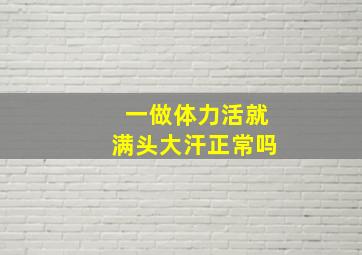 一做体力活就
满头大汗正常吗